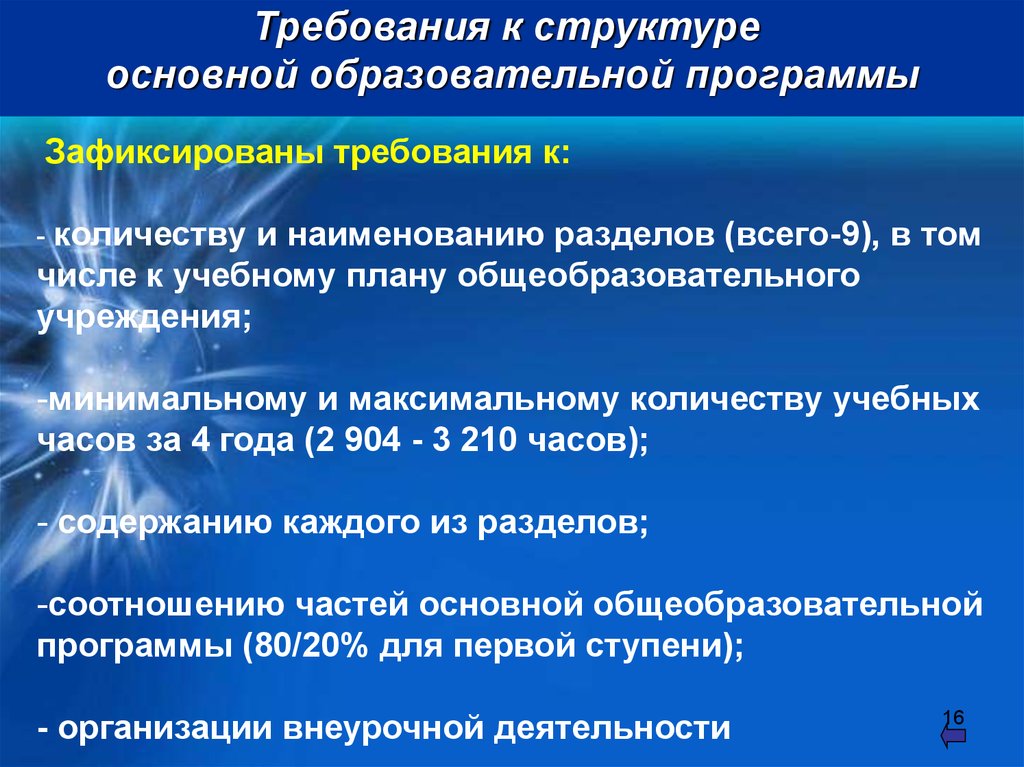 Требования к структуре основной образовательной программы

Зафиксированы требования к:

- количеству и наименованию разделов (всего-9), в том числе к учебному плану общеобразовательного учреждения;

-минимальному и максимальному количеству учебных часов за 4 года (2 904 - 3 210 часов);

- содержанию каждого из разделов;

-соотношению частей основной общеобразовательной программы (80/20% для первой ступени);

- организации внеурочной деятельности

16